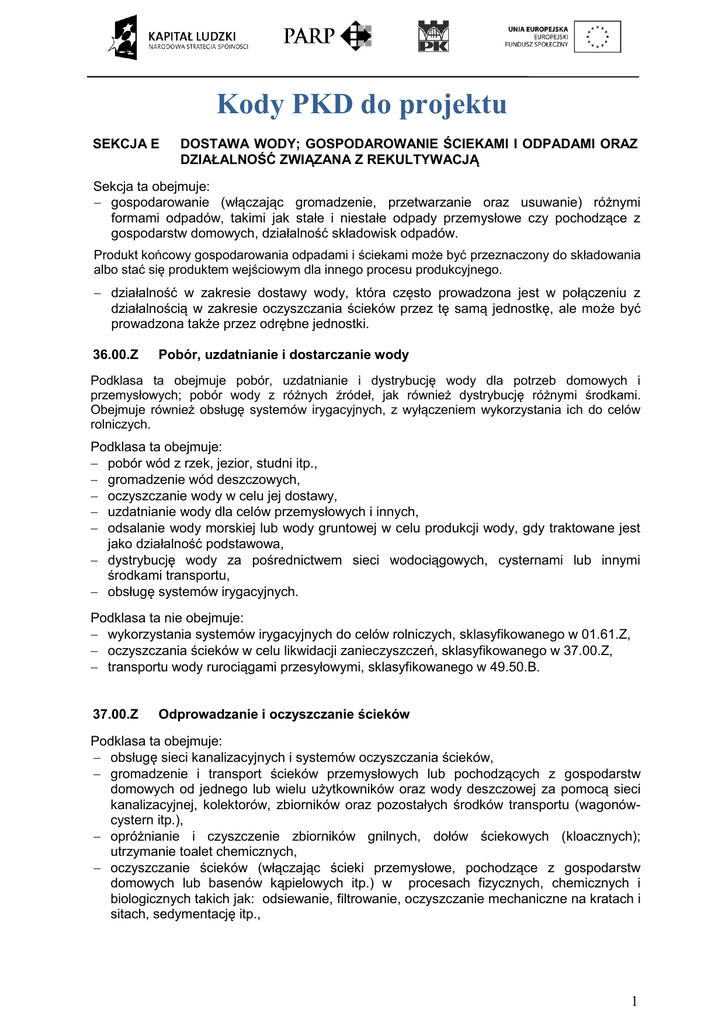 KAPITAŁ LUDZKI
NARODOWA STRATEGIA SPÓJNOŚCI

PARP

PK

UNIA EUROPEJSKA
EUROPEJSKI
FUNDUSZ SPOŁECZNY

Kody PKD do projektu

SEKCJA E DOSTAWA WODY; GOSPODAROWANIE ŚCIEKAMI I ODPADAMI ORAZ DZIAŁALNOŚĆ ZWIĄZANA Z REKULTYWACJĄ

Sekcja ta obejmuje:
– gospodarowanie (włączając gromadzenie, przetwarzanie oraz usuwanie) różnymi formami odpadów, takimi jak stałe i niestałe odpady przemysłowe czy pochodzące z gospodarstw domowych, działalność składowisk odpadów.

Produkt końcowy gospodarowania odpadami i ściekami może być przeznaczony do składowania albo stać się produktem wejściowym dla innego procesu produkcyjnego.

– działalność w zakresie dostawy wody, która często prowadzona jest w połączeniu z działalnością w zakresie oczyszczania ścieków przez tę samą jednostkę, ale może być prowadzona także przez odrębne jednostki.

36.00.Z Pobór, uzdatnianie i dostarczanie wody

Podklasa ta obejmuje pobór, uzdatnianie i dystrybucję wody dla potrzeb domowych i przemysłowych; pobór wody z różnych źródeł, jak również dystrybucję różnymi środkami. Obejmuje również obsługę systemów irygacyjnych, z wyłączeniem wykorzystania ich do celów rolniczych.

Podklasa ta obejmuje:
– pobór wód z rzek, jezior, studni itp.,
– gromadzenie wód deszczowych,
– oczyszczanie wody w celu jej dostawy,
– uzdatnianie wody dla celów przemysłowych i innych,
– odsalanie wody morskiej lub wody gruntowej w celu produkcji wody, gdy traktowane jest jako działalność podstawowa,
– dystrybucję wody za pośrednictwem sieci wodociągowych, cysternami lub innymi środkami transportu,
– obsługę systemów irygacyjnych.

Podklasa ta nie obejmuje:
– wykorzystania systemów irygacyjnych do celów rolniczych, sklasyfikowanego w 01.61.Z,
– oczyszczania ścieków w celu likwidacji zanieczyszczeń, sklasyfikowanego w 37.00.Z,
– transportu wody rurociągami przesyłowymi, sklasyfikowanego w 49.50.B.

37.00.Z Odprowadzanie i oczyszczanie ścieków

Podklasa ta obejmuje:
– obsługę sieci kanalizacyjnych i systemów oczyszczania ścieków,
– gromadzenie i transport ścieków przemysłowych lub pochodzących z gospodarstw domowych od jednego lub wielu użytkowników oraz wody deszczowej za pomocą sieci kanalizacyjnej, kolektorów, zbiorników oraz pozostałych środków transportu (wagonów-cystern itp.),
– opróżnianie i czyszczenie zbiorników gnilnych, dołów ściekowych (kloacznych); utrzymanie toalet chemicznych,
– oczyszczanie ścieków (włączając ścieki przemysłowe, pochodzące z gospodarstw domowych lub basenów kąpielowych itp.) w procesach fizycznych, chemicznych i biologicznych takich jak: odsiewanie, filtrowanie, oczyszczanie mechaniczne na kratach i sitach, sedymentację itp.,

1